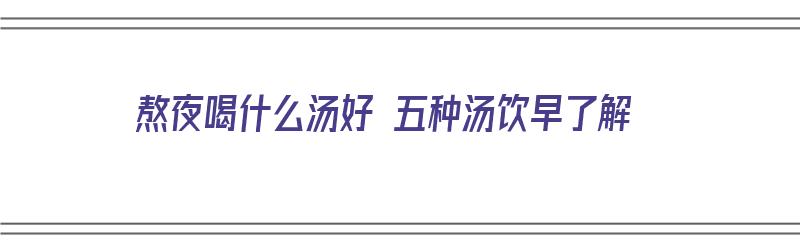 熬夜喝什么汤好 五种汤饮早了解